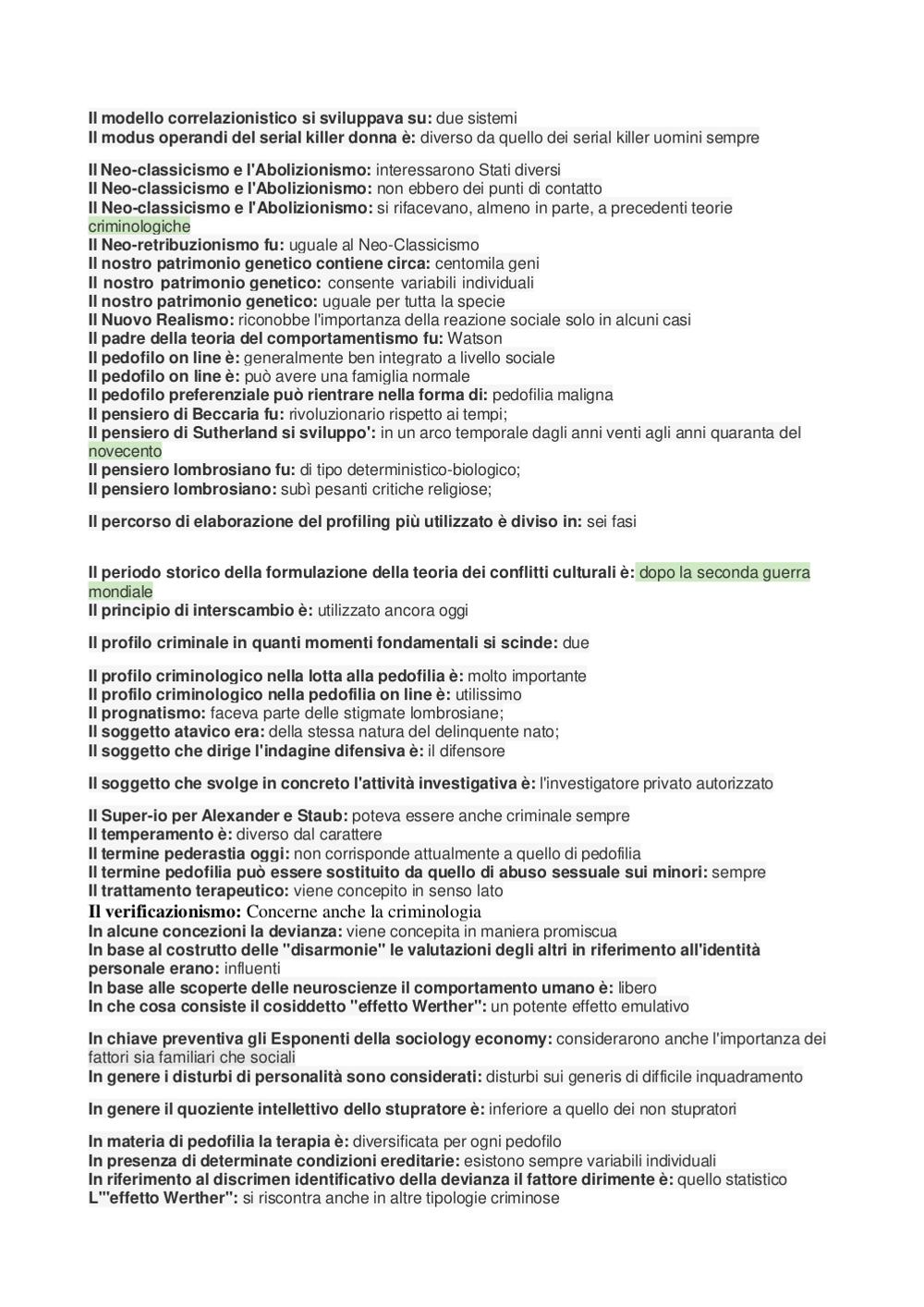 Il modello correlazionistico si sviluppava su: due sistemi
Il modus operandi del serial killer donna è: diverso da quello dei serial killer uomini sempre

Il Neo-classicismo e l'Abolizionismo: interessarono Stati diversi
Il Neo-classicismo e l'Abolizionismo: non ebbero dei punti di contatto
Il Neo-classicismo e l'Abolizionismo: si rifacevano, almeno in parte, a precedenti teorie criminologiche
Il Neo-retribuzionismo fu: uguale al Neo-Classicismo
Il nostro patrimonio genetico contiene circa: centomila geni
Il nostro patrimonio genetico: consente variabili individuali
Il nostro patrimonio genetico: uguale per tutta la specie
Il Nuovo Realismo: riconobbe l'importanza della reazione sociale solo in alcuni casi
Il padre della teoria del comportamentismo fu: Watson
Il pedofilo on line è: generalmente ben integrato a livello sociale
Il pedofilo on line è: può avere una famiglia normale
Il pedofilo preferenziale può rientrare nella forma di: pedofilia maligna
Il pensiero di Beccaria fu: rivoluzionario rispetto ai tempi;
Il pensiero di Sutherland si sviluppo': in un arco temporale dagli anni venti agli anni quaranta del novecento
Il pensiero lombrosiano fu: di tipo deterministico-biologico;
Il pensiero lombrosiano: subì pesanti critiche religiose;

Il percorso di elaborazione del profiling più utilizzato è diviso in: sei fasi

Il periodo storico della formulazione della teoria dei conflitti culturali è: dopo la seconda guerra mondiale
Il principio di interscambio è: utilizzato ancora oggi

Il profilo criminale in quanti momenti fondamentali si scinde: due

Il profilo criminologico nella lotta alla pedofilia è: molto importante
Il profilo criminologico nella pedofilia on line è: utilissimo
Il prognatismo: faceva parte delle stigmate lombrosiane;
Il soggetto atavico era: della stessa natura del delinquente nato;
Il soggetto che dirige l'indagine difensiva è: il difensore

Il soggetto che svolge in concreto l'attività investigativa è: l'investigatore privato autorizzato

Il Super-io per Alexander e Staub: poteva essere anche criminale sempre
Il temperamento è: diverso dal carattere
Il termine pederastia oggi: non corrisponde attualmente a quello di pedofilia
Il termine pedofilia può essere sostituito da quello di abuso sessuale sui minori: sempre
Il trattamento terapeutico: viene concepito in senso lato
Il verificazionismo: Concerne anche la criminologia
In alcune concezioni la devianza: viene concepita in maniera promiscua
In base al costrutto delle "disarmonie" le valutazioni degli altri in riferimento all'identità personale erano: influenti
In base alle scoperte delle neuroscienze il comportamento umano è: libero
In che cosa consiste il cosiddetto "effetto Werther": un potente effetto emulativo

In chiave preventiva gli Esponenti della sociology economy: considerarono anche l'importanza dei fattori sia familiari che sociali
In genere i disturbi di personalità sono considerati: disturbi sui generis di difficile inquadramento

In genere il quoziente intellettivo dello stupratore è: inferiore a quello dei non stupratori

In materia di pedofilia la terapia è: diversificata per ogni pedofilo
In presenza di determinate condizioni ereditarie: esistono sempre variabili individuali
In riferimento al discrimen identificativo della devianza il fattore dirimente è: quello statistico
L'"effetto Werther": si riscontra anche in altre tipologie criminose